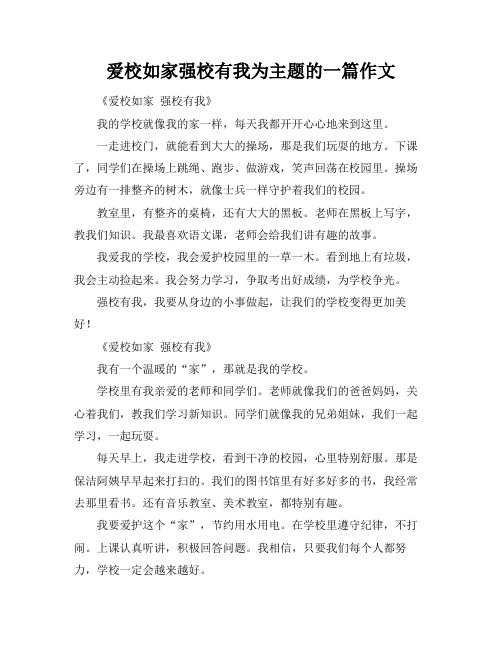 爱校如家强校有我为主题的一篇作文

《爱校如家 强校有我》

我的学校就像我的家一样，每天我都开开心心地来到这里。

一走进校门，就能看到大大的操场，那是我们玩耍的地方。下课了，同学们在操场上跳绳、跑步、做游戏，笑声回荡在校园里。操场旁边有一排整齐的树木，就像士兵一样守护着我们的校园。

教室里，有整齐的桌椅，还有大大的黑板。老师在黑板上写字，教我们知识。我最喜欢语文课，老师会给我们讲有趣的故事。

我爱我的学校，我会爱护校园里的一草一木。看到地上有垃圾，我会主动捡起来。我会努力学习，争取考出好成绩，为学校争光。

强校有我，我要从身边的小事做起，让我们的学校变得更加美好！

《爱校如家 强校有我》

我有一个温暖的“家”，那就是我的学校。

学校里有我亲爱的老师和同学们。老师就像我们的爸爸妈妈，关心着我们，教我们学习新知识。同学们就像我的兄弟姐妹，我们一起学习，一起玩耍。

每天早上，我走进学校，看到干净的校园，心里特别舒服。那是保洁阿姨早早起来打扫的。我们的图书馆里有好多好多的书，我经常去那里看书。还有音乐教室、美术教室，都特别有趣。

我要爱护这个“家”，节约用水用电。在学校里遵守纪律，不打闹。上课认真听讲，积极回答问题。我相信，只要我们每个人都努力，学校一定会越来越好。